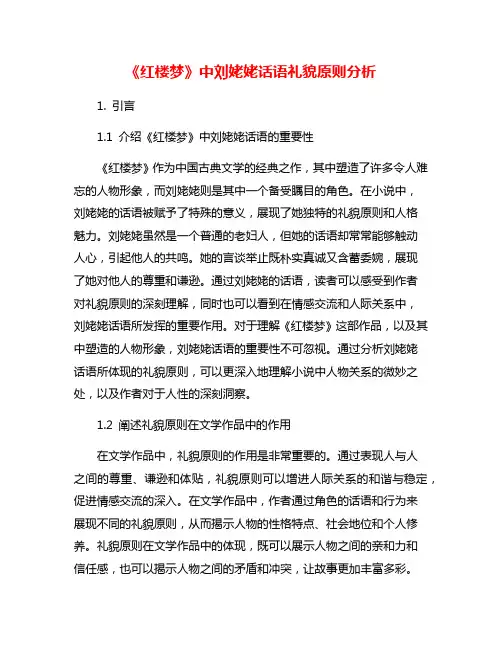 《红楼梦》中刘姥姥话语礼貌原则分析

1. 引言

1.1 介绍《红楼梦》中刘姥姥话语的重要性

《红楼梦》作为中国古典文学的经典之作，其中塑造了许多令人难忘的人物形象，而刘姥姥则是其中一个备受瞩目的角色。在小说中，刘姥姥的话语被赋予了特殊的意义，展现了她独特的礼貌原则和人格魅力。刘姥姥虽然是一个普通的老妇人，但她的话语却常常能够触动人心，引起他人的共鸣。她的言谈举止既朴实真诚又含蓄委婉，展现了她对他人的尊重和谦逊。通过刘姥姥的话语，读者可以感受到作者对礼貌原则的深刻理解，同时也可以看到在情感交流和人际关系中，刘姥姥话语所发挥的重要作用。对于理解《红楼梦》这部作品，以及其中塑造的人物形象，刘姥姥话语的重要性不可忽视。通过分析刘姥姥话语所体现的礼貌原则，可以更深入地理解小说中人物关系的微妙之处，以及作者对于人性的深刻洞察。

1.2 阐述礼貌原则在文学作品中的作用

在文学作品中，礼貌原则的作用是非常重要的。通过表现人与人之间的尊重、谦逊和体贴，礼貌原则可以增进人际关系的和谐与稳定，促进情感交流的深入。在文学作品中，作者通过角色的话语和行为来展现不同的礼貌原则，从而揭示人物的性格特点、社会地位和个人修养。礼貌原则在文学作品中的体现，既可以展示人物之间的亲和力和信任感，也可以揭示人物之间的矛盾和冲突，让故事更加丰富多彩。